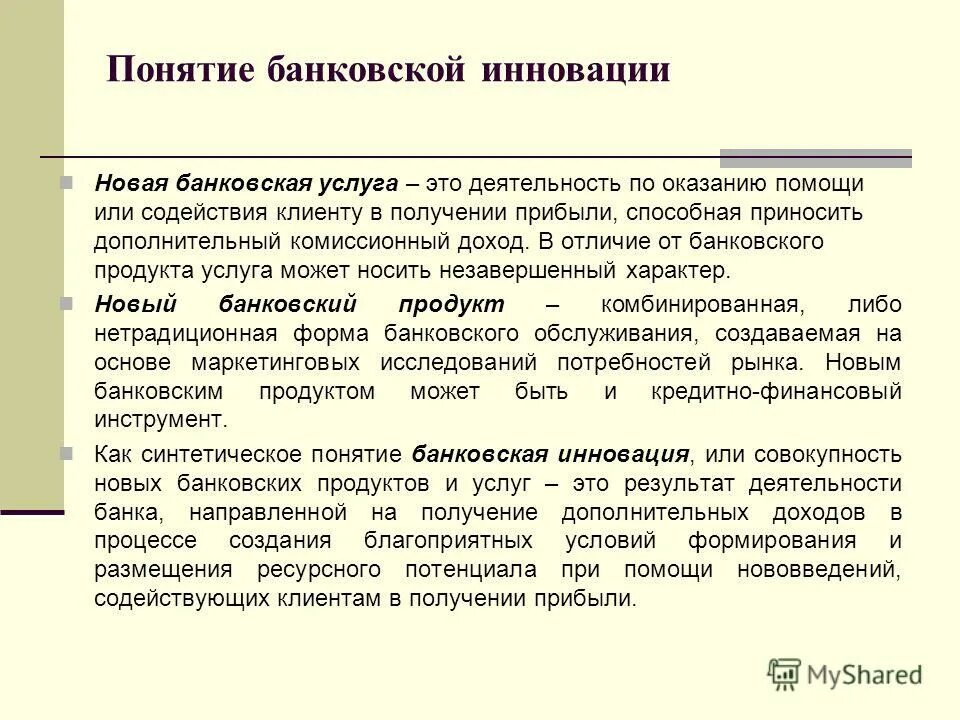 Понятие банковской инновации

Новая банковская услуга – это деятельность по оказанию помощи или содействия клиенту в получении прибыли, способная приносить дополнительный комиссионный доход. В отличие от банковского продукта услуга может носить незавершенный характер.

Новый банковский продукт – комбинированная, либо нетрадиционная форма банковского обслуживания, создаваемая на основе маркетинговых исследований потребностей рынка. Новым банковским продуктом может быть и кредитно-финансовый инструмент.

Как синтетическое понятие банковская инновация, или совокупность новых банковских продуктов и услуг – это результат деятельности банка, направленной на получение дополнительных доходов в процессе создания благоприятных условий формирования и размещения ресурсного потенциала при помощи нововведений, содействующих клиентам в получении прибыли.

MyShared